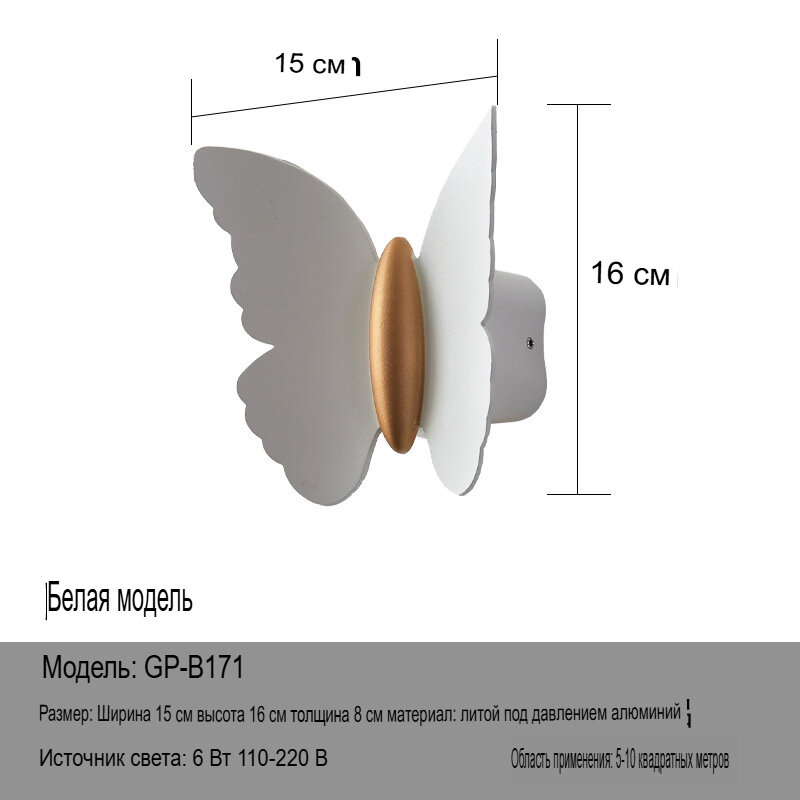 15 см

16 см

Белая модель

Модель: GP-B171

Размер: Ширина 15 см высота 16 см толщина 8 см материал: литой под давлением алюминий

Источник света: 6 Вт 110-220 В

Область применения: 5-10 квадратных метров